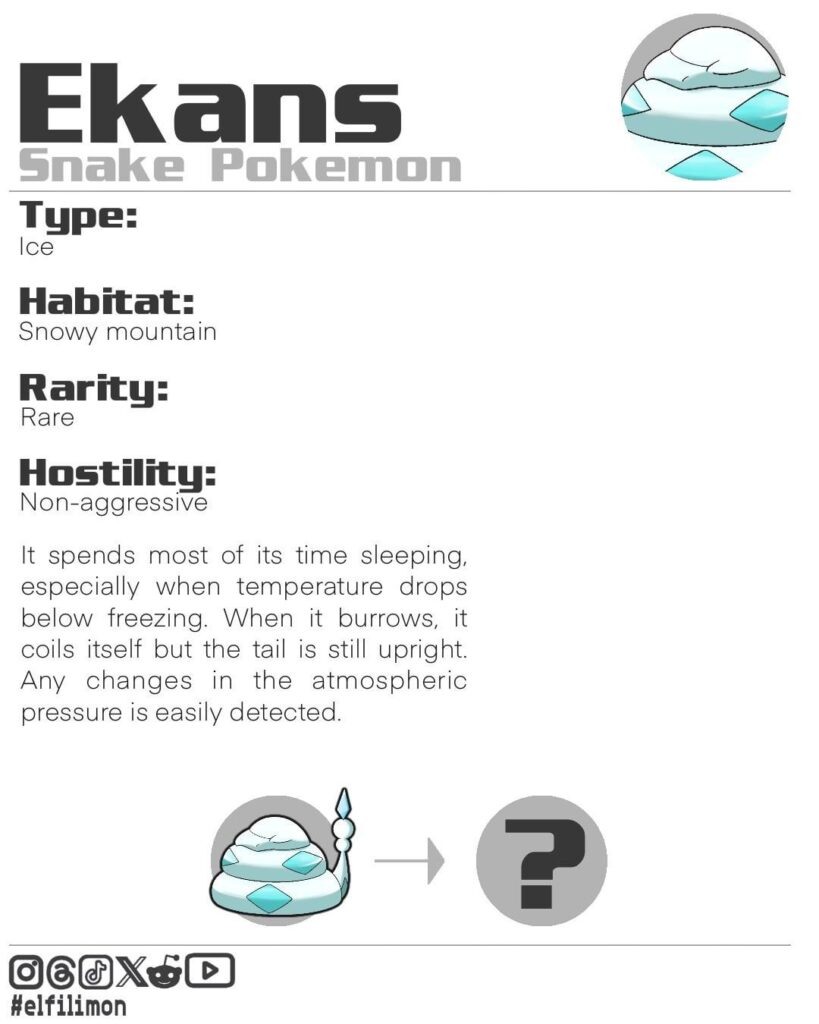 Ekans
Snake Pokemon

Type:
Ice

Habitat:
Snowy mountain

Rarity:
Rare

Hostility:
Non-aggressive

It spends most of its time sleeping, especially when temperature drops below freezing. When it burrows, it coils itself but the tail is still upright. Any changes in the atmospheric pressure is easily detected.

?

#elfilimon